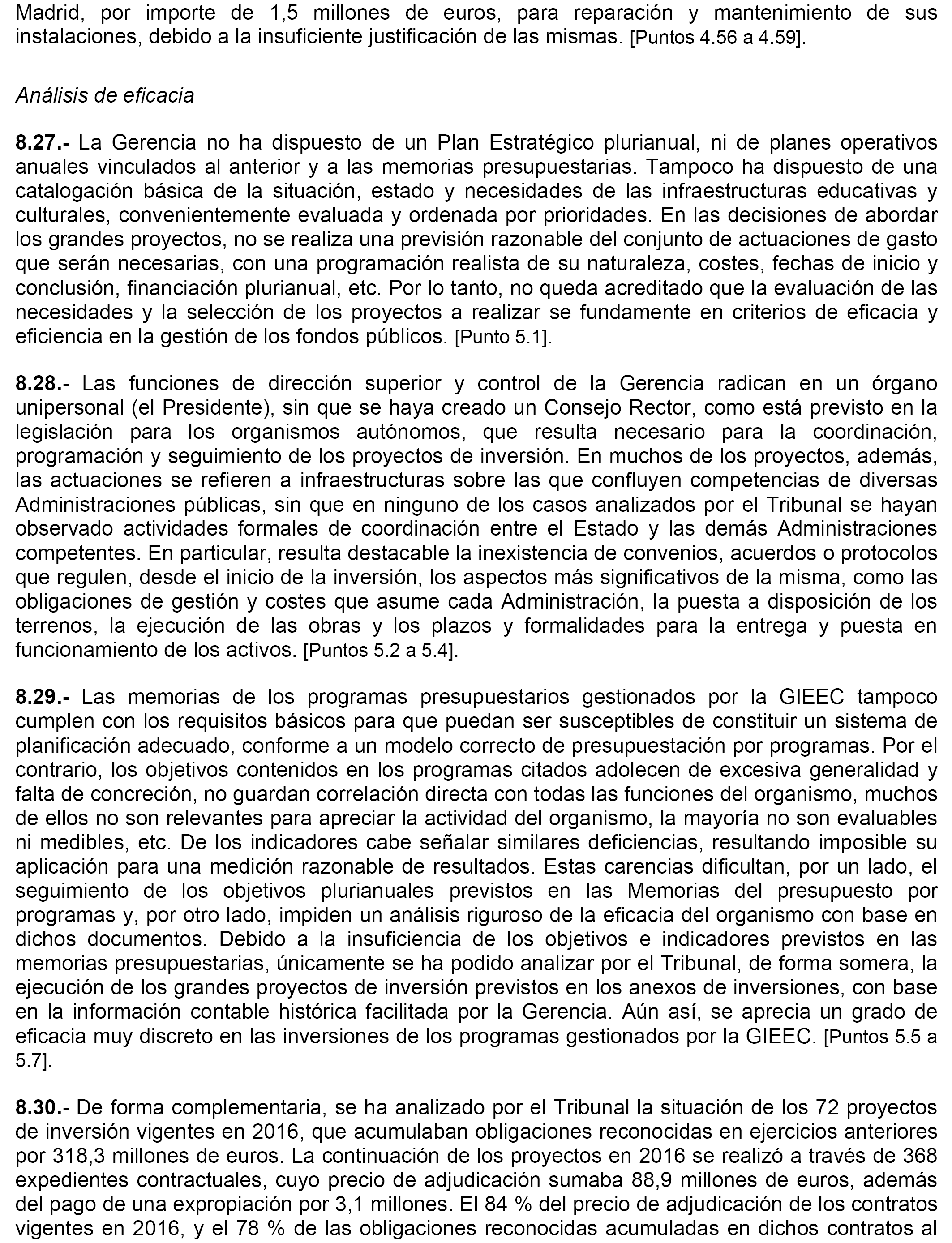 Madrid, por importe de 1,5 millones de euros, para reparación y mantenimiento de sus instalaciones, debido a la insuficiente justificación de las mismas. [Puntos 4.56 a 4.59].

Análisis de eficacia

8.27.- La Gerencia no ha dispuesto de un Plan Estratégico plurianual, ni de planes operativos anuales vinculados al anterior y a las memorias presupuestarias. Tampoco ha dispuesto de una catalogación básica de la situación, estado y necesidades de las infraestructuras educativas y culturales, convenientemente evaluada y ordenada por prioridades. En las decisiones de abordar los grandes proyectos, no se realiza una previsión razonable del conjunto de actuaciones de gasto que serán necesarias, con una programación realista de su naturaleza, costes, fechas de inicio y conclusión, financiación plurianual, etc. Por lo tanto, no queda acreditado que la evaluación de las necesidades y la selección de los proyectos a realizar se fundamente en criterios de eficacia y eficiencia en la gestión de los fondos públicos. [Punto 5.1].

8.28.- Las funciones de dirección superior y control de la Gerencia radican en un órgano unipersonal (el Presidente), sin que se haya creado un Consejo Rector, como está previsto en la legislación para los organismos autónomos, que resulta necesario para la coordinación, programación y seguimiento de los proyectos de inversión. En muchos de los proyectos, además, las actuaciones se refieren a infraestructuras sobre las que confluyen competencias de diversas Administraciones públicas, sin que en ninguno de los casos analizados por el Tribunal se hayan observado actividades formales de coordinación entre el Estado y las demás Administraciones competentes. En particular, resulta destacable la inexistencia de convenios, acuerdos o protocolos que regulen, desde el inicio de la inversión, los aspectos más significativos de la misma, como las obligaciones de gestión y costes que asume cada Administración, la puesta a disposición de los terrenos, la ejecución de las obras y los plazos y formalidades para la entrega y puesta en funcionamiento de los activos. [Puntos 5.2 a 5.4].

8.29.- Las memorias de los programas presupuestarios gestionados por la GIEEC tampoco cumplen con los requisitos básicos para que puedan ser susceptibles de constituir un sistema de planificación adecuado, conforme a un modelo correcto de presupuestación por programas. Por el contrario, los objetivos contenidos en los programas citados adolecen de excesiva generalidad y falta de concreción, no guardan correlación directa con todas las funciones del organismo, muchos de ellos no son relevantes para apreciar la actividad del organismo, la mayoría no son evaluables ni medibles, etc. De los indicadores cabe señalar similares deficiencias, resultando imposible su aplicación para una medición razonable de resultados. Estas carencias dificultan, por un lado, el seguimiento de los objetivos plurianuales previstos en las Memorias del presupuesto por programas y, por otro lado, impiden un análisis riguroso de la eficacia del organismo con base en dichos documentos. Debido a la insuficiencia de los objetivos e indicadores previstos en las memorias presupuestarias, únicamente se ha podido analizar por el Tribunal, de forma somera, la ejecución de los grandes proyectos de inversión previstos en los anexos de inversiones, con base en la información contable histórica facilitada por la Gerencia. Aún así, se aprecia un grado de eficacia muy discreto en las inversiones de los programas gestionados por la GIEEC. [Puntos 5.5 a 5.7].

8.30.- De forma complementaria, se ha analizado por el Tribunal la situación de los 72 proyectos de inversión vigentes en 2016, que acumulaban obligaciones reconocidas en ejercicios anteriores por 318,3 millones de euros. La continuación de los proyectos en 2016 se realizó a través de 368 expedientes contractuales, cuyo precio de adjudicación sumaba 88,9 millones de euros, además del pago de una expropiación por 3,1 millones. El 84 % del precio de adjudicación de los contratos vigentes en 2016, y el 78 % de las obligaciones reconocidas acumuladas en dichos contratos al